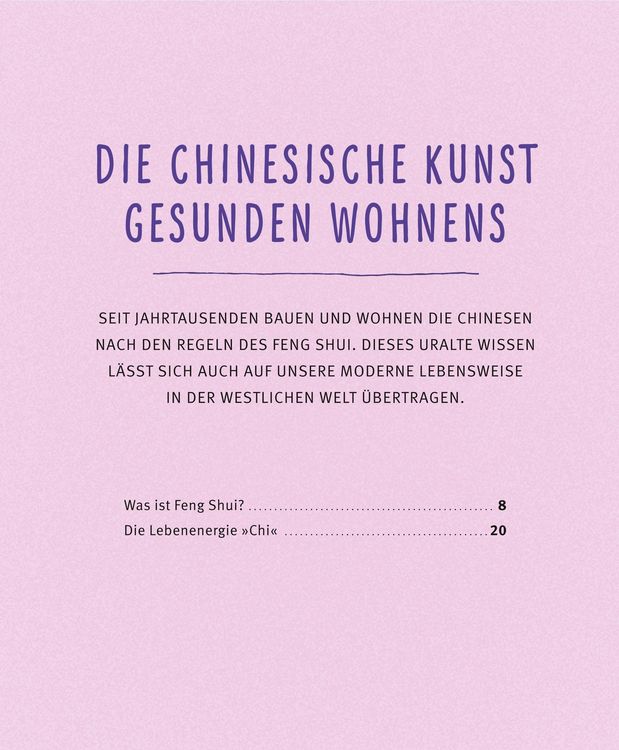 DIE CHINESISCHE KUNST GESUNDEN WOHNENS

SEIT JAHRTAUSENDEN BAUEN UND WOHNEN DIE CHINESEN NACH DEN REGELN DES FENG SHUI. DIESES URALTE WISSEN LÄSST SICH AUCH AUF UNSERE MODERNE LEBENSWEISE IN DER WESTLICHEN WELT ÜBERTRAGEN.

Was ist Feng Shui? 8
Die Lebenenergie »Chi« 20